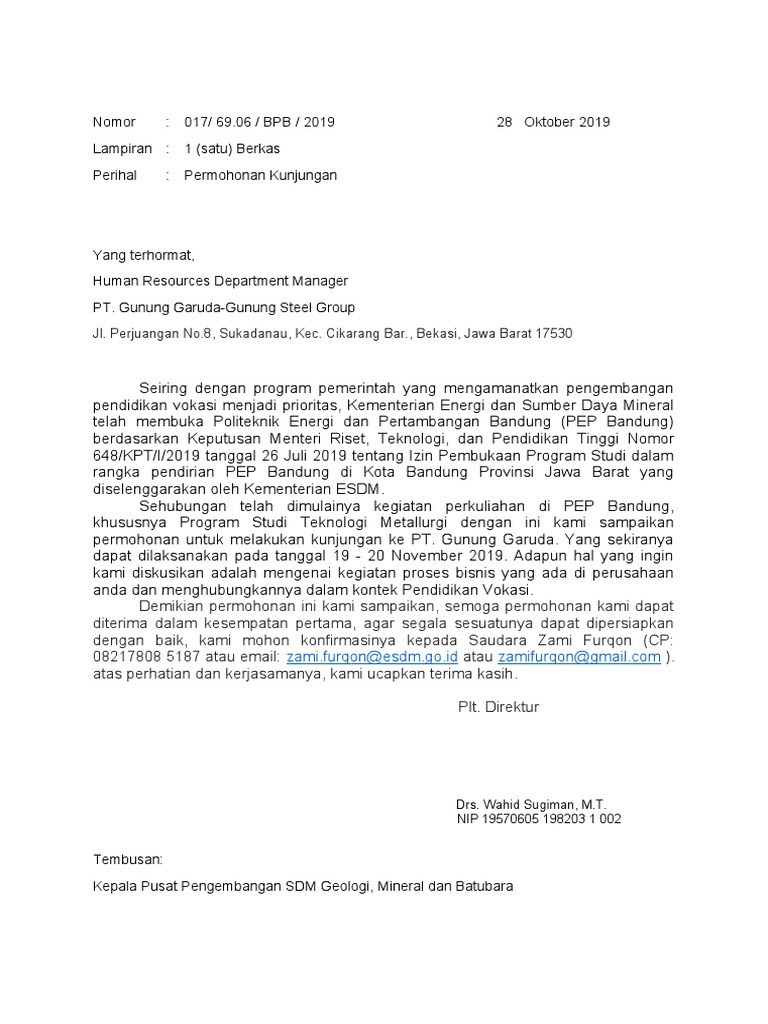 Nomor : 017/ 69.06 / BPB / 2019 28 Oktober 2019

Lampiran : 1 (satu) Berkas

Perihal : Permohonan Kunjungan

Yang terhormat,

Human Resources Department Manager

PT. Gunung Garuda-Gunung Steel Group

Jl. Perjuangan No.8, Sukadanau, Kec. Cikarang Bar., Bekasi, Jawa Barat 17530

Seiring dengan program pemerintah yang mengamanatkan pengembangan pendidikan vokasi menjadi prioritas, Kementerian Energi dan Sumber Daya Mineral telah membuka Politeknik Energi dan Pertambangan Bandung (PEP Bandung) berdasarkan Keputusan Menteri Riset, Teknologi, dan Pendidikan Tinggi Nomor 648/KPT/I/2019 tanggal 26 Juli 2019 tentang Izin Pembukaan Program Studi dalam rangka pendirian PEP Bandung di Kota Bandung Provinsi Jawa Barat yang diselenggarakan oleh Kementerian ESDM.

Sehubungan telah dimulainya kegiatan perkuliahan di PEP Bandung, khususnya Program Studi Teknologi Metallurgi dengan ini kami sampaikan permohonan untuk melakukan kunjungan ke PT. Gunung Garuda. Yang sekiranya dapat dilaksanakan pada tanggal 19 - 20 November 2019. Adapun hal yang ingin kami diskusikan adalah mengenai kegiatan proses bisnis yang ada di perusahaan anda dan menghubungkannya dalam kontek Pendidikan Vokasi.

Demikian permohonan ini kami sampaikan, semoga permohonan kami dapat diterima dalam kesempatan pertama, agar segala sesuatunya dapat dipersiapkan dengan baik, kami mohon konfirmasinya kepada Saudara Zami Furqon (CP: 08217808 5187 atau email: zami.furqon@esdm.go.id atau zamifurqon@gmail.com ). atas perhatian dan kerjasamanya, kami ucapkan terima kasih.

Plt. Direktur

Drs. Wahid Sugiman, M.T.
NIP 19570605 198203 1 002

Tembusan:

Kepala Pusat Pengembangan SDM Geologi, Mineral dan Batubara